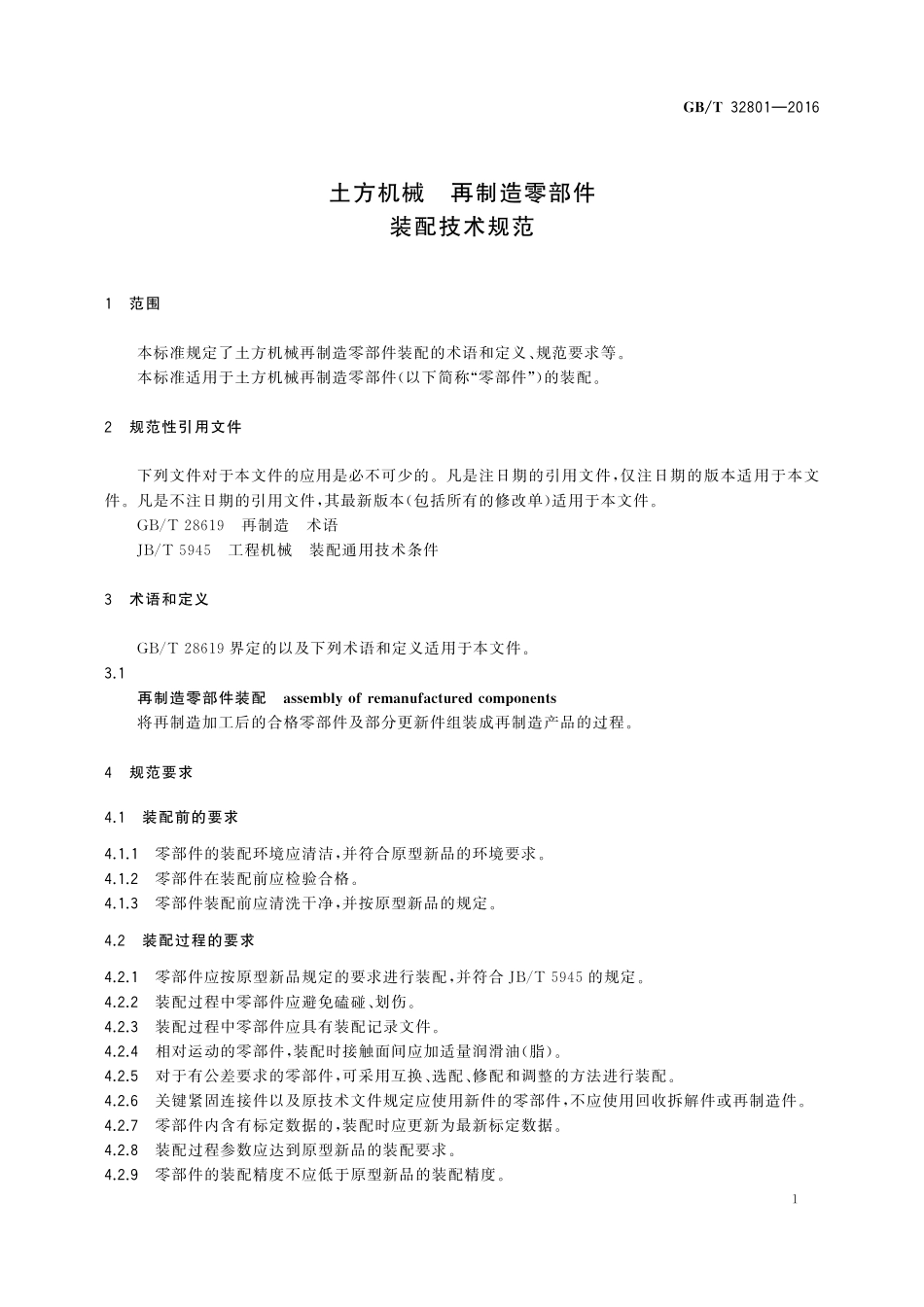 GB/T 32801—2016

土方机械　再制造零部件
装配技术规范

1　范围

本标准规定了土方机械再制造零部件装配的术语和定义、规范要求等。
本标准适用于土方机械再制造零部件(以下简称“零部件”)的装配。

2　规范性引用文件

下列文件对于本文件的应用是必不可少的。凡是注日期的引用文件，仅注日期的版本适用于本文件。凡是不注日期的引用文件，其最新版本(包括所有的修改单)适用于本文件。
GB/T 28619　再制造　术语
JB/T 5945　工程机械　装配通用技术条件

3　术语和定义

GB/T 28619 界定的以及下列术语和定义适用于本文件。
3.1
再制造零部件装配　assembly of remanufactured components
将再制造加工后的合格零部件及部分更新件组装成再制造产品的过程。

4　规范要求

4.1　装配前的要求

4.1.1　零部件的装配环境应清洁，并符合原型新品的环境要求。
4.1.2　零部件在装配前应检验合格。
4.1.3　零部件装配前应清洗干净，并按原型新品的规定。

4.2　装配过程的要求

4.2.1　零部件应按原型新品规定的要求进行装配，并符合 JB/T 5945 的规定。
4.2.2　装配过程中零部件应避免磕碰、划伤。
4.2.3　装配过程中零部件应具有装配记录文件。
4.2.4　相对运动的零部件，装配时接触面间应加适量润滑油(脂)。
4.2.5　对于有公差要求的零部件，可采用互换、选配、修配和调整的方法进行装配。
4.2.6　关键紧固连接件以及原技术文件规定应使用新件的零部件，不应使用回收拆解件或再制造件。
4.2.7　零部件内含有标定数据的，装配时应更新为最新标定数据。
4.2.8　装配过程参数应达到原型新品的装配要求。
4.2.9　零部件的装配精度不应低于原型新品的装配精度。

1